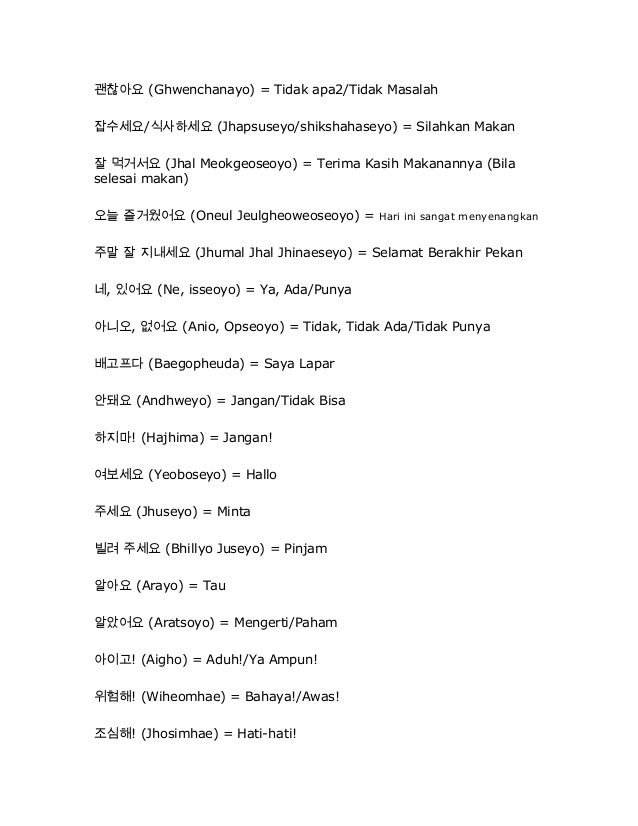 괜찮아요 (Ghwenchanayo) = Tidak apa2/Tidak Masalah

잡수세요/식사하세요 (Jhapsuseyo/shikshahaseyo) = Silahkan Makan

잘 먹거서요 (Jhal Meokgeoseoyo) = Terima Kasih Makanannya (Bila selesai makan)

오늘 즐거웠어요 (Oneul Jeulgheoweoseoyo) = Hari ini sangat menyenangkan

주말 잘 지내세요 (Jhumal Jhal Jhinaeseyo) = Selamat Berakhir Pekan

네, 있어요 (Ne, isseoyo) = Ya, Ada/Punya

아니오, 없어요 (Anio, Opseoyo) = Tidak, Tidak Ada/Tidak Punya

배고프다 (Baegopheuda) = Saya Lapar

안돼요 (Andhweyo) = Jangan/Tidak Bisa

하지마! (Hajhima) = Jangan!

여보세요 (Yeoboseyo) = Hallo

주세요 (Jhuseyo) = Minta

빌려 주세요 (Bhillyo Juseyo) = Pinjam

알아요 (Arayo) = Tau

알았어요 (Aratsoyo) = Mengerti/Paham

아이고! (Aigho) = Aduh!/Ya Ampun!

위험해! (Wiheomhae) = Bahaya!/Awas!

조심해! (Jhosimhae) = Hati-hati!